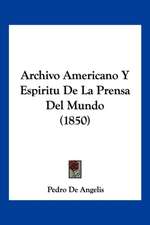 Archivo Americano Y Espiritu De La Prensa Del Mundo (1850)

Pedro De Angelis